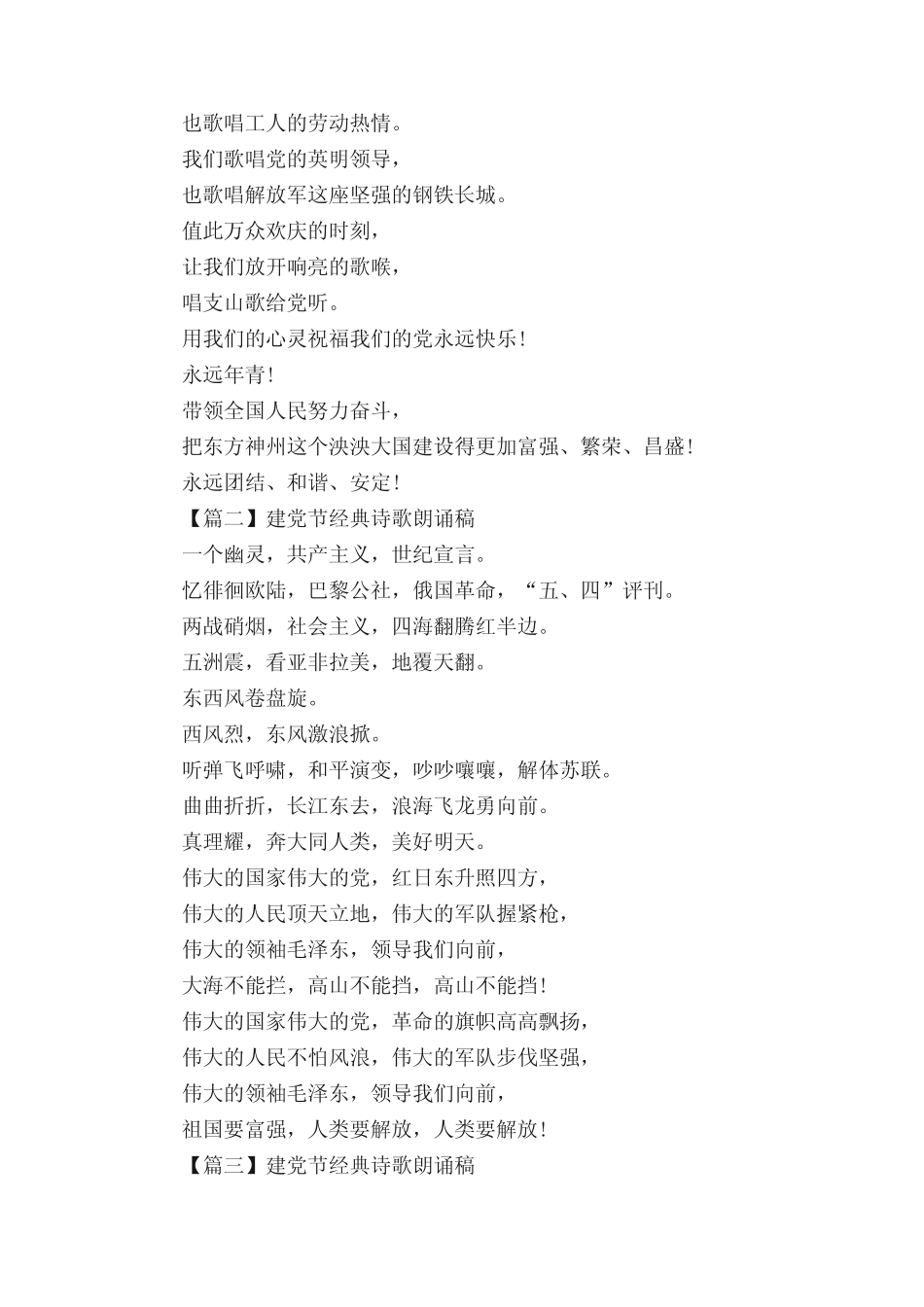 也歌唱工人的劳动热情。
我们歌唱党的英明领导，
也歌唱解放军这座坚强的钢铁长城。
值此万众欢庆的时刻，
让我们放开响亮的歌喉，
唱支山歌给党听。
用我们的心灵祝福我们的党永远快乐！
永远年青！
带领全国人民努力奋斗，
把东方神州这个泱泱大国建设得更加富强、繁荣、昌盛！
永远团结、和谐、安定！
【篇二】建党节经典诗歌朗诵稿
一个幽灵，共产主义，世纪宣言。
忆徘徊欧陆，巴黎公社，俄国革命，“五、四”评刊。
两战硝烟，社会主义，四海翻腾红半边。
五洲震，看亚非拉美，地覆天翻。
东西风卷盘旋。
西风烈，东风激浪掀。
听弹飞呼啸，和平演变，吵吵嚷嚷，解体苏联。
曲曲折折，长江东去，浪海飞龙勇向前。
真理耀，奔大同人类，美好明天。
伟大的国家伟大的党，红日东升照四方，
伟大的人民顶天立地，伟大的军队握紧枪，
伟大的领袖毛泽东，领导我们向前，
大海不能拦，高山不能挡，高山不能挡！
伟大的国家伟大的党，革命的旗帜高高飘扬，
伟大的人民不怕风浪，伟大的军队步伐坚强，
伟大的领袖毛泽东，领导我们向前，
祖国要富强，人类要解放，人类要解放！
【篇三】建党节经典诗歌朗诵稿